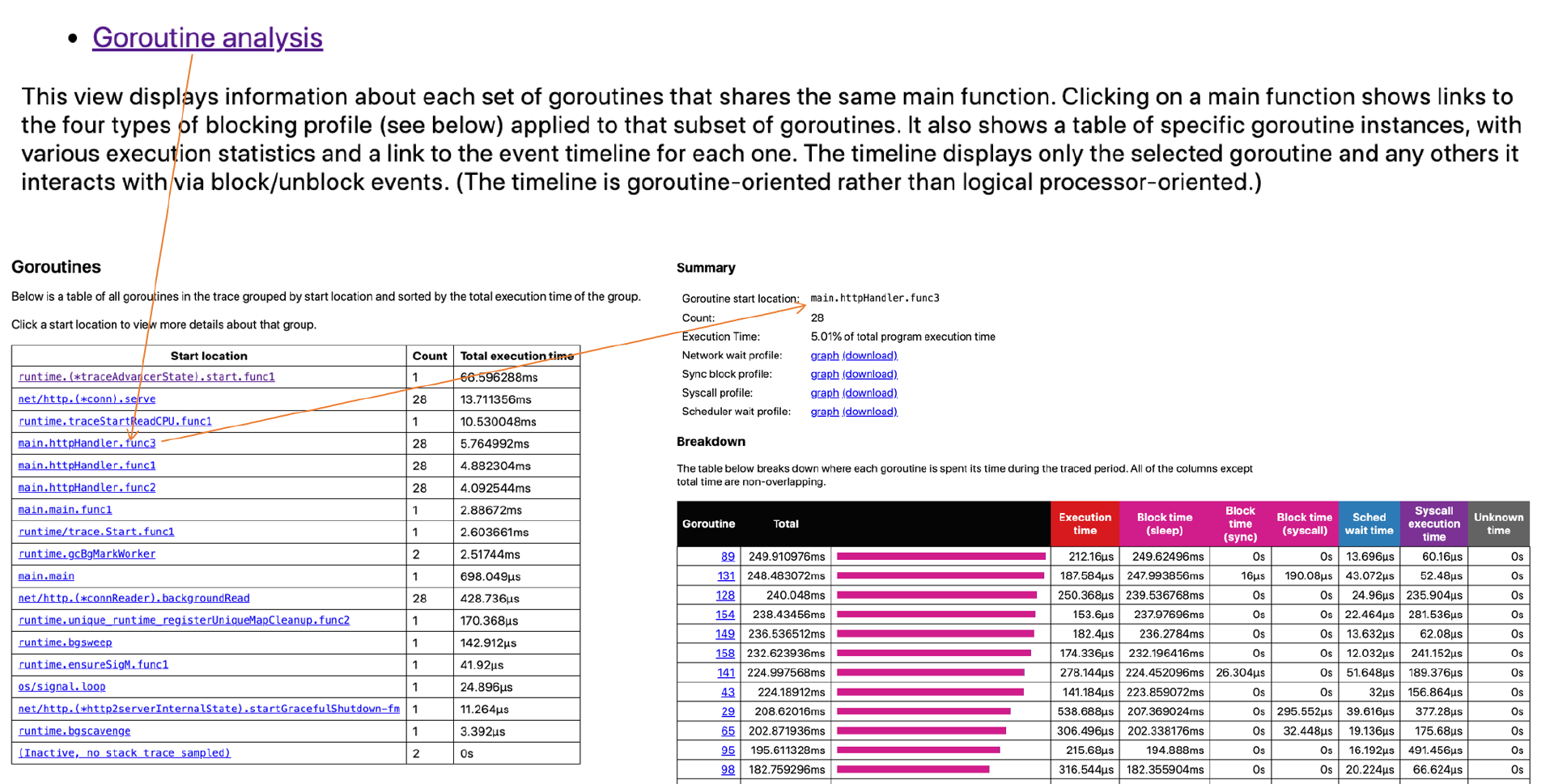 • Goroutine analysis

This view displays information about each set of goroutines that shares the same main function. Clicking on a main function shows links to the four types of blocking profile (see below) applied to that subset of goroutines. It also shows a table of specific goroutine instances, with various execution statistics and a link to the event timeline for each one. The timeline displays only the selected goroutine and any others it interacts with via block/unblock events. (The timeline is goroutine-oriented rather than logical processor-oriented.)

Goroutines

Below is a table of all goroutines in the trace grouped by start location and sorted by the total execution time of the group.

Click a start location to view more details about that group.

| Start location | Count | Total execution time |
|---|---|---|
| runtime.(*traceAdvancerState).start.func1 | 1 | 66.596288ms |
| net/http.(*conn).serve | 28 | 13.711356ms |
| runtime.traceStartReadCPU.func1 | 1 | 10.530048ms |
| main.httpHandler.func3 | 28 | 5.764992ms |
| main.httpHandler.func1 | 28 | 4.882304ms |
| main.httpHandler.func2 | 28 | 4.092544ms |
| main.main.func1 | 1 | 2.88672ms |
| runtime/trace.Start.func1 | 1 | 2.603661ms |
| runtime.gcBgMarkWorker | 2 | 2.51744ms |
| main.main | 1 | 698.049µs |
| net/http.(*connReader).backgroundRead | 28 | 428.736µs |
| runtime.unique_runtime_registerUniqueMapCleanup.func2 | 1 | 170.368µs |
| runtime.bgsweep | 1 | 142.912µs |
| runtime.ensureSigM.func1 | 1 | 41.92µs |
| os/signal.loop | 1 | 24.896µs |
| net/http.(*http2serverInternalState).startGracefulShutdown-fm | 1 | 11.264µs |
| runtime.bgscavenge | 1 | 3.392µs |
| (Inactive, no stack trace sampled) | 2 | 0s |

Summary

Goroutine start location: main.httpHandler.func3
Count: 28
Execution Time: 5.01% of total program execution time
Network wait profile: graph (download)
Sync block profile: graph (download)
Syscall profile: graph (download)
Scheduler wait profile: graph (download)

Breakdown

The table below breaks down where each goroutine is spent its time during the traced period. All of the columns except total time are non-overlapping.

| Goroutine | Total | | Execution time | Block time (sleep) | Block time (sync) | Block time (syscall) | Sched wait time | Syscall execution time | Unknown time |
|---|---|---|---|---|---|---|---|---|---|
| 89 | 249.910976ms | | 212.16µs | 249.62496ms | 0s | 0s | 13.696µs | 60.16µs | 0s |
| 131 | 248.483072ms | | 187.584µs | 247.993856ms | 16µs | 190.08µs | 43.072µs | 52.48µs | 0s |
| 128 | 240.048ms | | 250.368µs | 239.536768ms | 0s | 0s | 24.96µs | 235.904µs | 0s |
| 154 | 238.43456ms | | 153.6µs | 237.97696ms | 0s | 0s | 22.464µs | 281.536µs | 0s |
| 149 | 236.536512ms | | 182.4µs | 236.2784ms | 0s | 0s | 13.632µs | 62.08µs | 0s |
| 158 | 232.623936ms | | 174.336µs | 232.196416ms | 0s | 0s | 12.032µs | 241.152µs | 0s |
| 141 | 224.997568ms | | 278.144µs | 224.452096ms | 26.304µs | 0s | 51.648µs | 189.376µs | 0s |
| 43 | 224.18912ms | | 141.184µs | 223.859072ms | 0s | 0s | 32µs | 156.864µs | 0s |
| 29 | 208.62016ms | | 538.688µs | 207.369024ms | 0s | 295.552µs | 39.616µs | 377.28µs | 0s |
| 65 | 202.871936ms | | 306.496µs | 202.338176ms | 0s | 32.448µs | 19.136µs | 175.68µs | 0s |
| 95 | 195.611328ms | | 215.68µs | 194.888ms | 0s | 0s | 16.192µs | 491.456µs | 0s |
| 98 | 182.759296ms | | 316.544µs | 182.355904ms | 0s | 0s | 20.224µs | 66.624µs | 0s |